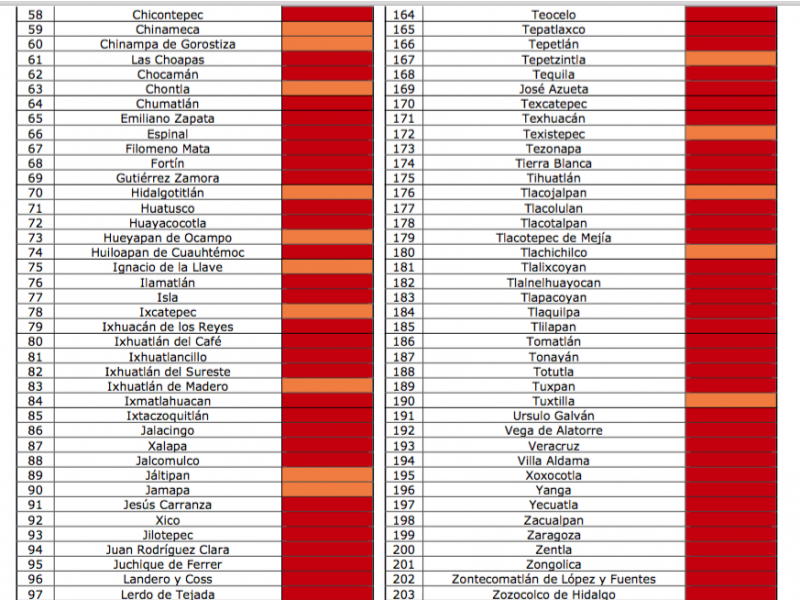 | 58 | Chicontepec | |
|---|---|---|
| 59 | Chinameca | |
| 60 | Chinampa de Gorostiza | |
| 61 | Las Choapas | |
| 62 | Chocamán | |
| 63 | Chontla | |
| 64 | Chumatlán | |
| 65 | Emiliano Zapata | |
| 66 | Espinal | |
| 67 | Filomeno Mata | |
| 68 | Fortín | |
| 69 | Gutiérrez Zamora | |
| 70 | Hidalgotitlán | |
| 71 | Huatusco | |
| 72 | Huayacocotla | |
| 73 | Hueyapan de Ocampo | |
| 74 | Huiloapan de Cuauhtémoc | |
| 75 | Ignacio de la Llave | |
| 76 | Ilamatlán | |
| 77 | Isla | |
| 78 | Ixcatepec | |
| 79 | Ixhuacán de los Reyes | |
| 80 | Ixhuatlán del Café | |
| 81 | Ixhuatlancillo | |
| 82 | Ixhuatlán del Sureste | |
| 83 | Ixhuatlán de Madero | |
| 84 | Ixmatlahuacan | |
| 85 | Ixtaczoquitlán | |
| 86 | Jalacingo | |
| 87 | Xalapa | |
| 88 | Jalcomulco | |
| 89 | Jáltipan | |
| 90 | Jamapa | |
| 91 | Jesús Carranza | |
| 92 | Xico | |
| 93 | Jilotepec | |
| 94 | Juan Rodríguez Clara | |
| 95 | Juchique de Ferrer | |
| 96 | Landero y Coss | |
| 97 | Lerdo de Tejada | |

| 164 | Teocelo | |
|---|---|---|
| 165 | Tepatlaxco | |
| 166 | Tepetlán | |
| 167 | Tepetzintla | |
| 168 | Tequila | |
| 169 | José Azueta | |
| 170 | Texcatepec | |
| 171 | Texhuacán | |
| 172 | Texistepec | |
| 173 | Tezonapa | |
| 174 | Tierra Blanca | |
| 175 | Tihuatlán | |
| 176 | Tlacojalpan | |
| 177 | Tlacolulan | |
| 178 | Tlacotalpan | |
| 179 | Tlacotepec de Mejía | |
| 180 | Tlachichilco | |
| 181 | Tlalixcoyan | |
| 182 | Tlalnelhuayocan | |
| 183 | Tlapacoyan | |
| 184 | Tlaquilpa | |
| 185 | Tlilapan | |
| 186 | Tomatlán | |
| 187 | Tonayán | |
| 188 | Totutla | |
| 189 | Tuxpan | |
| 190 | Tuxtilla | |
| 191 | Ursulo Galván | |
| 192 | Vega de Alatorre | |
| 193 | Veracruz | |
| 194 | Villa Aldama | |
| 195 | Xoxocotla | |
| 196 | Yanga | |
| 197 | Yecuatla | |
| 198 | Zacualpan | |
| 199 | Zaragoza | |
| 200 | Zentla | |
| 201 | Zongolica | |
| 202 | Zontecomatlán de López y Fuentes | |
| 203 | Zozocolco de Hidalgo | |